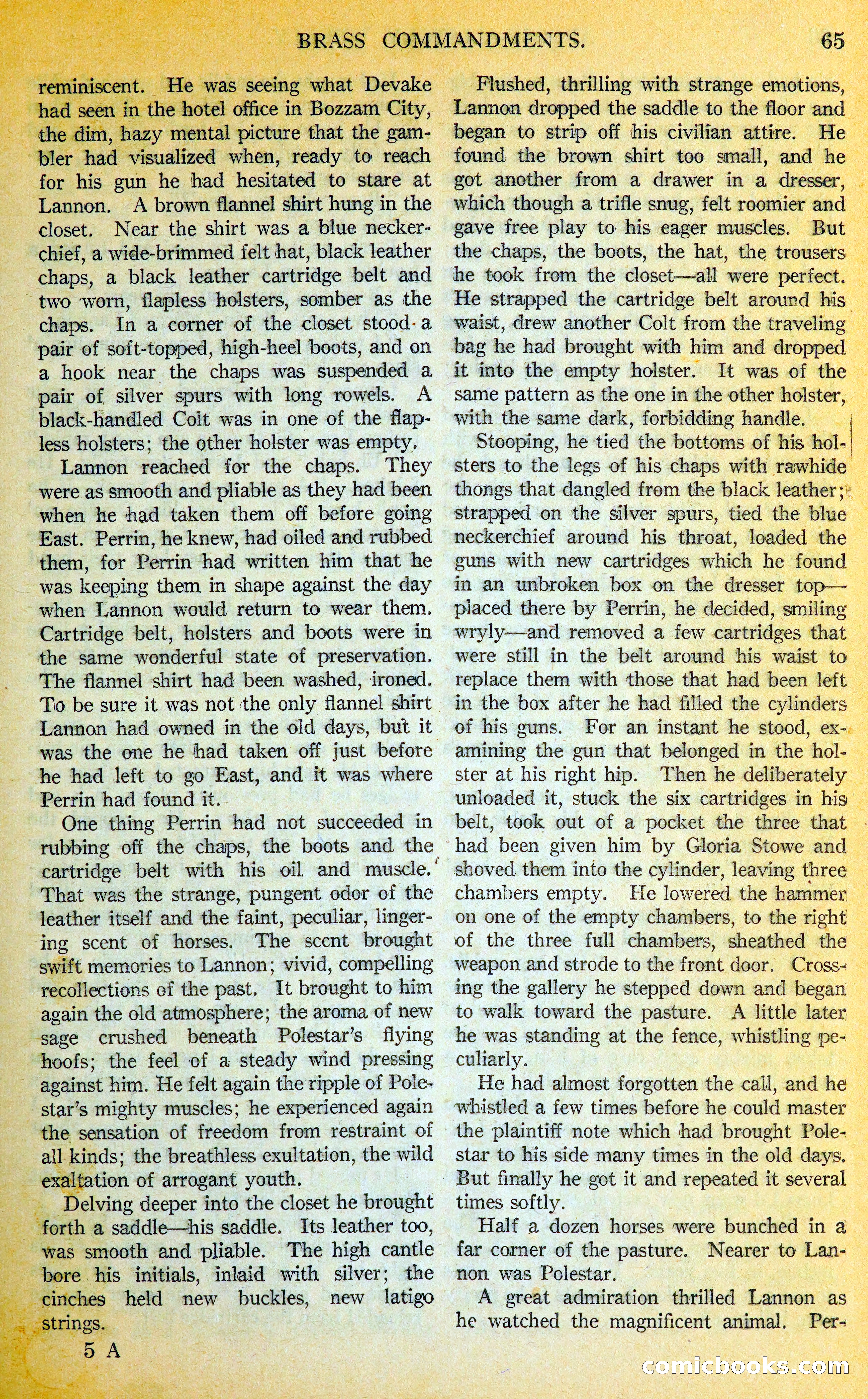 BRASS COMMANDMENTS. 65

reminiscent. He was seeing what Devake had seen in the hotel office in Bozzam City, the dim, hazy mental picture that the gambler had visualized when, ready to reach for his gun he had hesitated to stare at Lannon. A brown flannel shirt hung in the closet. Near the shirt was a blue neckerchief, a wide-brimmed felt hat, black leather chaps, a black leather cartridge belt and two worn, flapless holsters, somber as the chaps. In a corner of the closet stood a pair of soft-topped, high-heel boots, and on a hook near the chaps was suspended a pair of silver spurs with long rowels. A black-handled Colt was in one of the flapless holsters; the other holster was empty.

Lannon reached for the chaps. They were as smooth and pliable as they had been when he had taken them off before going East. Perrin, he knew, had oiled and rubbed them, for Perrin had written him that he was keeping them in shape against the day when Lannon would return to wear them. Cartridge belt, holsters and boots were in the same wonderful state of preservation. The flannel shirt had been washed, ironed. To be sure it was not the only flannel shirt Lannon had owned in the old days, but it was the one he had taken off just before he had left to go East, and it was where Perrin had found it.

One thing Perrin had not succeeded in rubbing off the chaps, the boots and the cartridge belt with his oil and muscle. That was the strange, pungent odor of the leather itself and the faint, peculiar, lingering scent of horses. The scent brought swift memories to Lannon; vivid, compelling recollections of the past. It brought to him again the old atmosphere; the aroma of new sage crushed beneath Polestar's flying hoofs; the feel of a steady wind pressing against him. He felt again the ripple of Polestar's mighty muscles; he experienced again the sensation of freedom from restraint of all kinds; the breathless exultation, the wild exaltation of arrogant youth.

Delving deeper into the closet he brought forth a saddle—his saddle. Its leather too, was smooth and pliable. The high cantle bore his initials, inlaid with silver; the cinches held new buckles, new latigo strings.

5 A

Flushed, thrilling with strange emotions, Lannon dropped the saddle to the floor and began to strip off his civilian attire. He found the brown shirt too small, and he got another from a drawer in a dresser, which though a trifle snug, felt roomier and gave free play to his eager muscles. But the chaps, the boots, the hat, the trousers he took from the closet—all were perfect. He strapped the cartridge belt around his waist, drew another Colt from the traveling bag he had brought with him and dropped it into the empty holster. It was of the same pattern as the one in the other holster, with the same dark, forbidding handle.

Stooping, he tied the bottoms of his holsters to the legs of his chaps with rawhide thongs that dangled from the black leather; strapped on the silver spurs, tied the blue neckerchief around his throat, loaded the guns with new cartridges which he found in an unbroken box on the dresser top—placed there by Perrin, he decided, smiling wryly—and removed a few cartridges that were still in the belt around his waist to replace them with those that had been left in the box after he had filled the cylinders of his guns. For an instant he stood, examining the gun that belonged in the holster at his right hip. Then he deliberately unloaded it, stuck the six cartridges in his belt, took out of a pocket the three that had been given him by Gloria Stowe and shoved them into the cylinder, leaving three chambers empty. He lowered the hammer on one of the empty chambers, to the right of the three full chambers, sheathed the weapon and strode to the front door. Crossing the gallery he stepped down and began to walk toward the pasture. A little later he was standing at the fence, whistling peculiarly.

He had almost forgotten the call, and he whistled a few times before he could master the plaintiff note which had brought Polestar to his side many times in the old days. But finally he got it and repeated it several times softly.

Half a dozen horses were bunched in a far corner of the pasture. Nearer to Lannon was Polestar.

A great admiration thrilled Lannon as he watched the magnificent animal. Per-

comicbooks.com